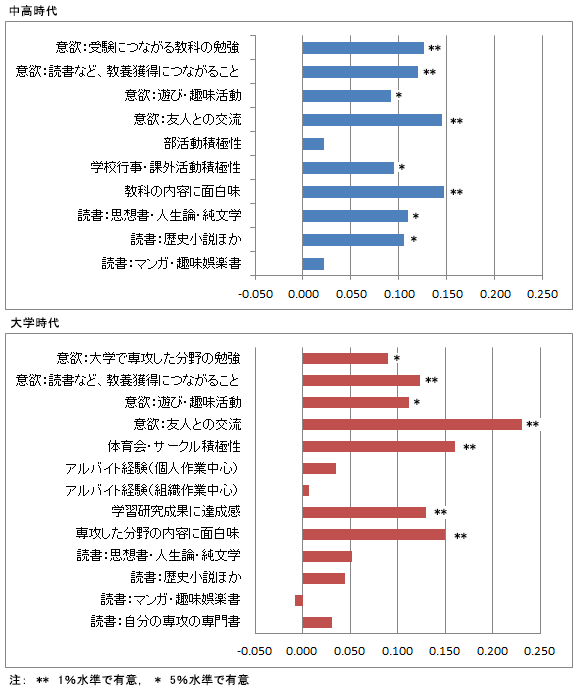 中高時代

意欲:受験につながる教科の勉強 **
意欲:読書など、教養獲得につながること **
意欲:遊び・趣味活動 *
意欲:友人との交流 **
部活動積極性
学校行事・課外活動積極性 *
教科の内容に面白味 **
読書:思想書・人生論・純文学 *
読書:歴史小説ほか *
読書:マンガ・趣味娯楽書

-0.050 0.000 0.050 0.100 0.150 0.200 0.250

大学時代

意欲:大学で専攻した分野の勉強 *
意欲:読書など、教養獲得につながること **
意欲:遊び・趣味活動 *
意欲:友人との交流 **
体育会・サークル積極性 **
アルバイト経験(個人作業中心)
アルバイト経験(組織作業中心)
学習研究成果に達成感 **
専攻した分野の内容に面白味 **
読書:思想書・人生論・純文学
読書:歴史小説ほか
読書:マンガ・趣味娯楽書
読書:自分の専攻の専門書

-0.050 0.000 0.050 0.100 0.150 0.200 0.250

注: ** 1%水準で有意, * 5%水準で有意